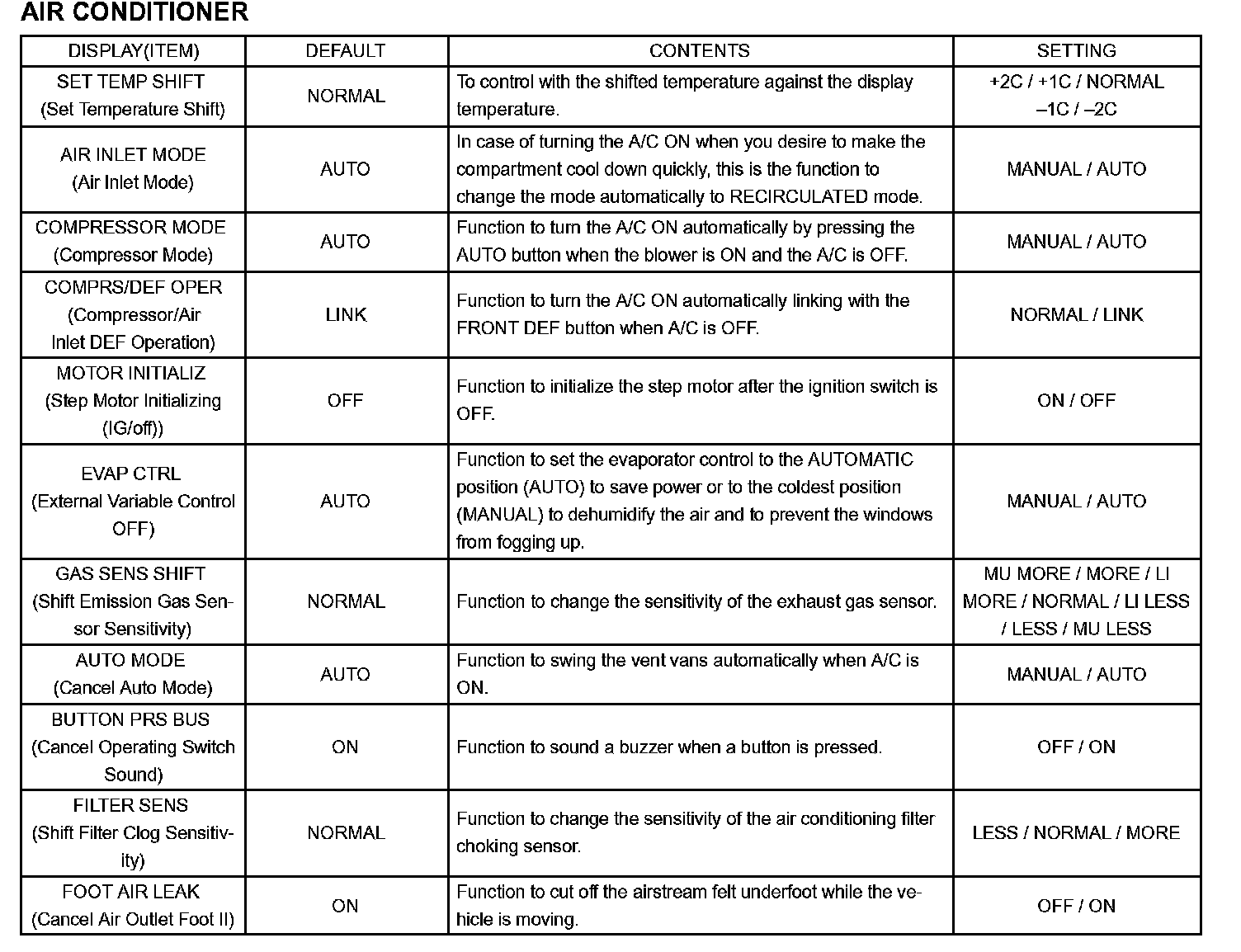 AIR CONDITIONER

| DISPLAY(ITEM) | DEFAULT | CONTENTS | SETTING |
|---|---|---|---|
| SET TEMP SHIFT (Set Temperature Shift) | NORMAL | To control with the shifted temperature against the display temperature. | +2C / +1C / NORMAL –1C / –2C |
| AIR INLET MODE (Air Inlet Mode) | AUTO | In case of turning the A/C ON when you desire to make the compartment cool down quickly, this is the function to change the mode automatically to RECIRCULATED mode. | MANUAL / AUTO |
| COMPRESSOR MODE (Compressor Mode) | AUTO | Function to turn the A/C ON automatically by pressing the AUTO button when the blower is ON and the A/C is OFF. | MANUAL / AUTO |
| COMPRS/DEF OPER (Compressor/Air Inlet DEF Operation) | LINK | Function to turn the A/C ON automatically linking with the FRONT DEF button when A/C is OFF. | NORMAL / LINK |
| MOTOR INITIALIZ (Step Motor Initializing (IG/off)) | OFF | Function to initialize the step motor after the ignition switch is OFF. | ON / OFF |
| EVAP CTRL (External Variable Control OFF) | AUTO | Function to set the evaporator control to the AUTOMATIC position (AUTO) to save power or to the coldest position (MANUAL) to dehumidify the air and to prevent the windows from fogging up. | MANUAL / AUTO |
| GAS SENS SHIFT (Shift Emission Gas Sensor Sensitivity) | NORMAL | Function to change the sensitivity of the exhaust gas sensor. | MU MORE / MORE / LI MORE / NORMAL / LI LESS / LESS / MU LESS |
| AUTO MODE (Cancel Auto Mode) | AUTO | Function to swing the vent vans automatically when A/C is ON. | MANUAL / AUTO |
| BUTTON PRS BUS (Cancel Operating Switch Sound) | ON | Function to sound a buzzer when a button is pressed. | OFF / ON |
| FILTER SENS (Shift Filter Clog Sensitivity) | NORMAL | Function to change the sensitivity of the air conditioning filter choking sensor. | LESS / NORMAL / MORE |
| FOOT AIR LEAK (Cancel Air Outlet Foot II) | ON | Function to cut off the airstream felt underfoot while the vehicle is moving. | OFF / ON |